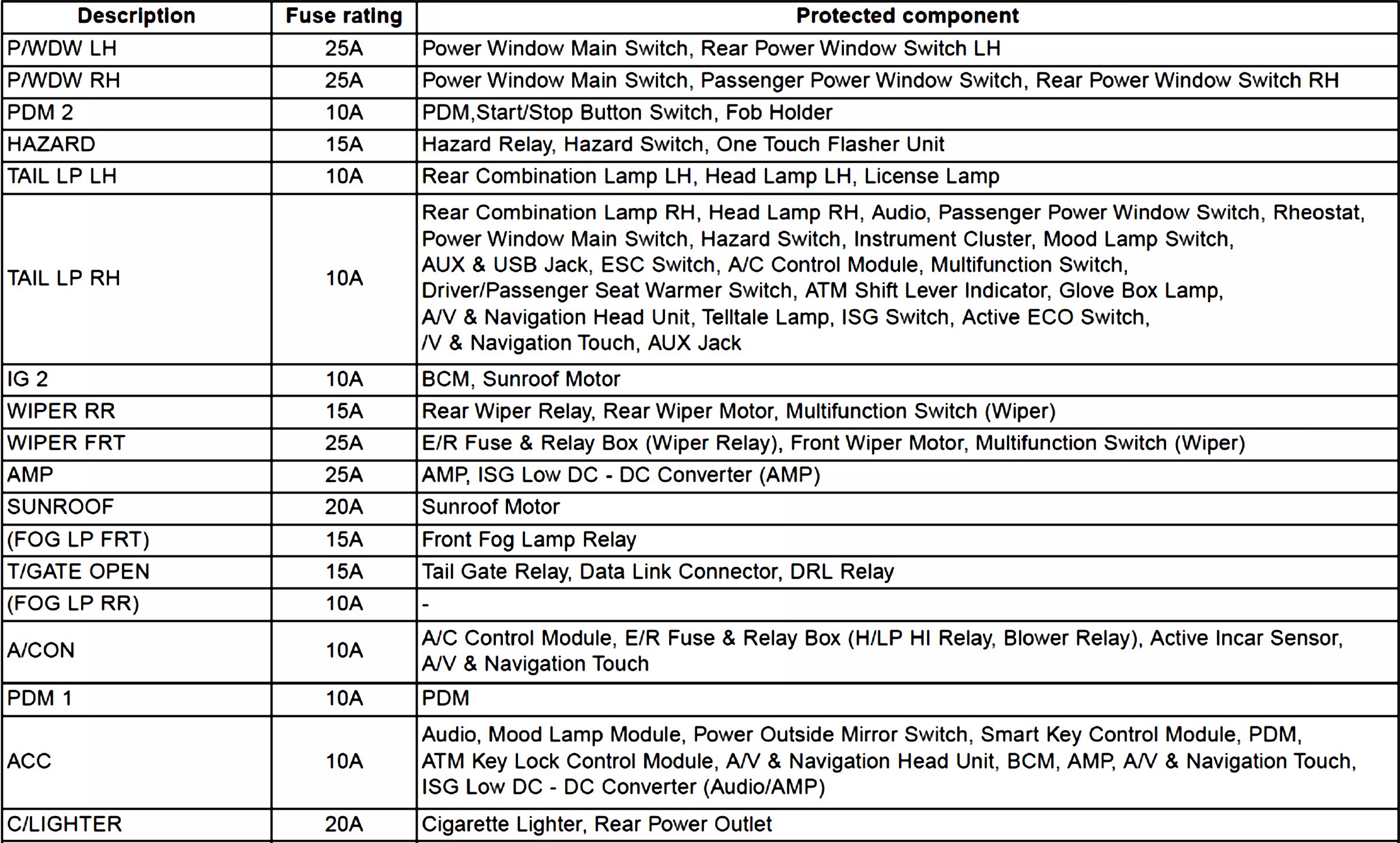 | Description | Fuse rating | Protected component |
|---|---|---|
| P/WDW LH | 25A | Power Window Main Switch, Rear Power Window Switch LH |
| P/WDW RH | 25A | Power Window Main Switch, Passenger Power Window Switch, Rear Power Window Switch RH |
| PDM 2 | 10A | PDM,Start/Stop Button Switch, Fob Holder |
| HAZARD | 15A | Hazard Relay, Hazard Switch, One Touch Flasher Unit |
| TAIL LP LH | 10A | Rear Combination Lamp LH, Head Lamp LH, License Lamp |
| TAIL LP RH | 10A | Rear Combination Lamp RH, Head Lamp RH, Audio, Passenger Power Window Switch, Rheostat, Power Window Main Switch, Hazard Switch, Instrument Cluster, Mood Lamp Switch, AUX & USB Jack, ESC Switch, A/C Control Module, Multifunction Switch, Driver/Passenger Seat Warmer Switch, ATM Shift Lever Indicator, Glove Box Lamp, A/V & Navigation Head Unit, Telltale Lamp, ISG Switch, Active ECO Switch, /V & Navigation Touch, AUX Jack |
| IG 2 | 10A | BCM, Sunroof Motor |
| WIPER RR | 15A | Rear Wiper Relay, Rear Wiper Motor, Multifunction Switch (Wiper) |
| WIPER FRT | 25A | E/R Fuse & Relay Box (Wiper Relay), Front Wiper Motor, Multifunction Switch (Wiper) |
| AMP | 25A | AMP, ISG Low DC - DC Converter (AMP) |
| SUNROOF | 20A | Sunroof Motor |
| (FOG LP FRT) | 15A | Front Fog Lamp Relay |
| T/GATE OPEN | 15A | Tail Gate Relay, Data Link Connector, DRL Relay |
| (FOG LP RR) | 10A | - |
| A/CON | 10A | A/C Control Module, E/R Fuse & Relay Box (H/LP HI Relay, Blower Relay), Active Incar Sensor, A/V & Navigation Touch |
| PDM 1 | 10A | PDM |
| ACC | 10A | Audio, Mood Lamp Module, Power Outside Mirror Switch, Smart Key Control Module, PDM, ATM Key Lock Control Module, A/V & Navigation Head Unit, BCM, AMP, A/V & Navigation Touch, ISG Low DC - DC Converter (Audio/AMP) |
| C/LIGHTER | 20A | Cigarette Lighter, Rear Power Outlet |